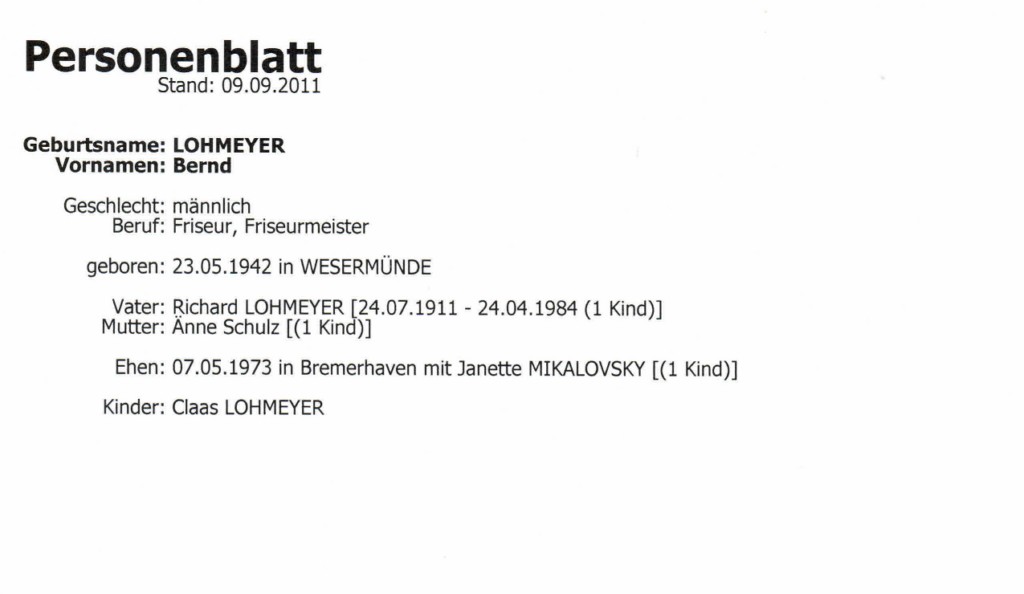 Personenblatt
Stand: 09.09.2011

Geburtsname: LOHMEYER
Vornamen: Bernd

Geschlecht: männlich
Beruf: Friseur, Friseurmeister

geboren: 23.05.1942 in WESERMÜNDE

Vater: Richard LOHMEYER [24.07.1911 - 24.04.1984 (1 Kind)]
Mutter: Änne Schulz [(1 Kind)]

Ehen: 07.05.1973 in Bremerhaven mit Janette MIKALOVSKY [(1 Kind)]

Kinder: Claas LOHMEYER